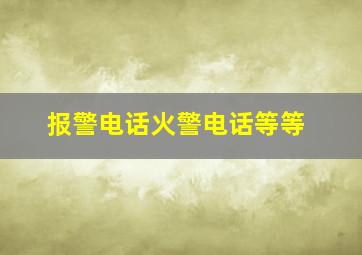 报警电话火警电话等等